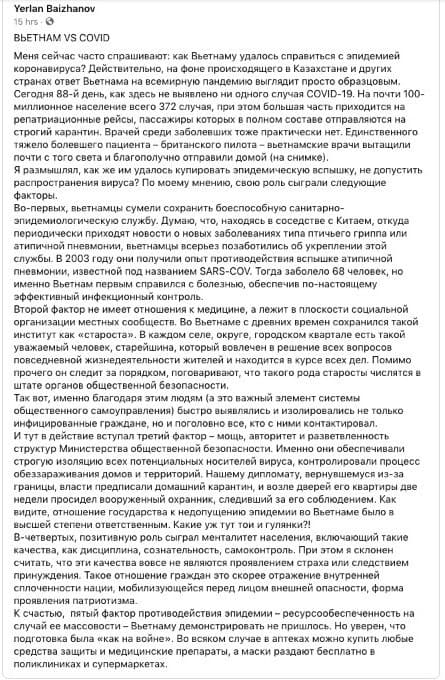 Yerlan Baizhanov
15 hrs · 

ВЬЕТНАМ VS COVID

Меня сейчас часто спрашивают: как Вьетнаму удалось справиться с эпидемией коронавируса? Действительно, на фоне происходящего в Казахстане и других странах ответ Вьетнама на всемирную пандемию выглядит просто образцовым. Сегодня 88-й день, как здесь не выявлено ни одного случая COVID-19. На почти 100-миллионное население всего 372 случая, при этом большая часть приходится на репатриационные рейсы, пассажиры которых в полном составе отправляются на строгий карантин. Врачей среди заболевших тоже практически нет. Единственного тяжело болевшего пациента – британского пилота – вьетнамские врачи вытащили почти с того света и благополучно отправили домой (на снимке).
Я размышлял, как же им удалось купировать эпидемическую вспышку, не допустить распространения вируса? По моему мнению, свою роль сыграли следующие факторы.
Во-первых, вьетнамцы сумели сохранить боеспособную санитарно-эпидемиологическую службу. Думаю, что, находясь в соседстве с Китаем, откуда периодически приходят новости о новых заболеваниях типа птичьего гриппа или атипичной пневмонии, вьетнамцы всерьез позаботились об укреплении этой службы. В 2003 году они получили опыт противодействия вспышке атипичной пневмонии, известной под названием SARS-COV. Тогда заболело 68 человек, но именно Вьетнам первым справился с болезнью, обеспечив по-настоящему эффективный инфекционный контроль.
Второй фактор не имеет отношения к медицине, а лежит в плоскости социальной организации местных сообществ. Во Вьетнаме с древних времен сохранился такой институт как «староста». В каждом селе, округе, городском квартале есть такой уважаемый человек, старейшина, который вовлечен в решение всех вопросов повседневной жизнедеятельности жителей и находится в курсе всех дел. Помимо прочего он следит за порядком, поговаривают, что такого рода старосты числятся в штате органов общественной безопасности.
Так вот, именно благодаря этим людям (а это важный элемент системы общественного самоуправления) быстро выявлялись и изолировались не только инфицированные граждане, но и поголовно все, кто с ними контактировал.
И тут в действие вступал третий фактор – мощь, авторитет и разветвленность структур Министерства общественной безопасности. Именно они обеспечивали строгую изоляцию всех потенциальных носителей вируса, контролировали процесс обеззараживания домов и территорий. Нашему дипломату, вернувшемуся из-за границы, власти предписали домашний карантин, и возле дверей его квартиры две недели просидел вооруженный охранник, следивший за его соблюдением. Как видите, отношение государства к недопущению эпидемии во Вьетнаме было в высшей степени ответственным. Какие уж тут тои и гулянки?!
В-четвертых, позитивную роль сыграл менталитет населения, включающий такие качества, как дисциплина, сознательность, самоконтроль. При этом я склонен считать, что эти качества вовсе не являются проявлением страха или следствием принуждения. Такое отношение граждан это скорее отражение внутренней сплоченности нации, мобилизующейся перед лицом внешней опасности, форма проявления патриотизма.
К счастью, пятый фактор противодействия эпидемии – ресурсообеспеченность на случай ее массовости – Вьетнаму демонстрировать не пришлось. Но уверен, что подготовка была «как на войне». Во всяком случае в аптеках можно купить любые средства защиты и медицинские препараты, а маски раздают бесплатно в поликлиниках и супермаркетах.